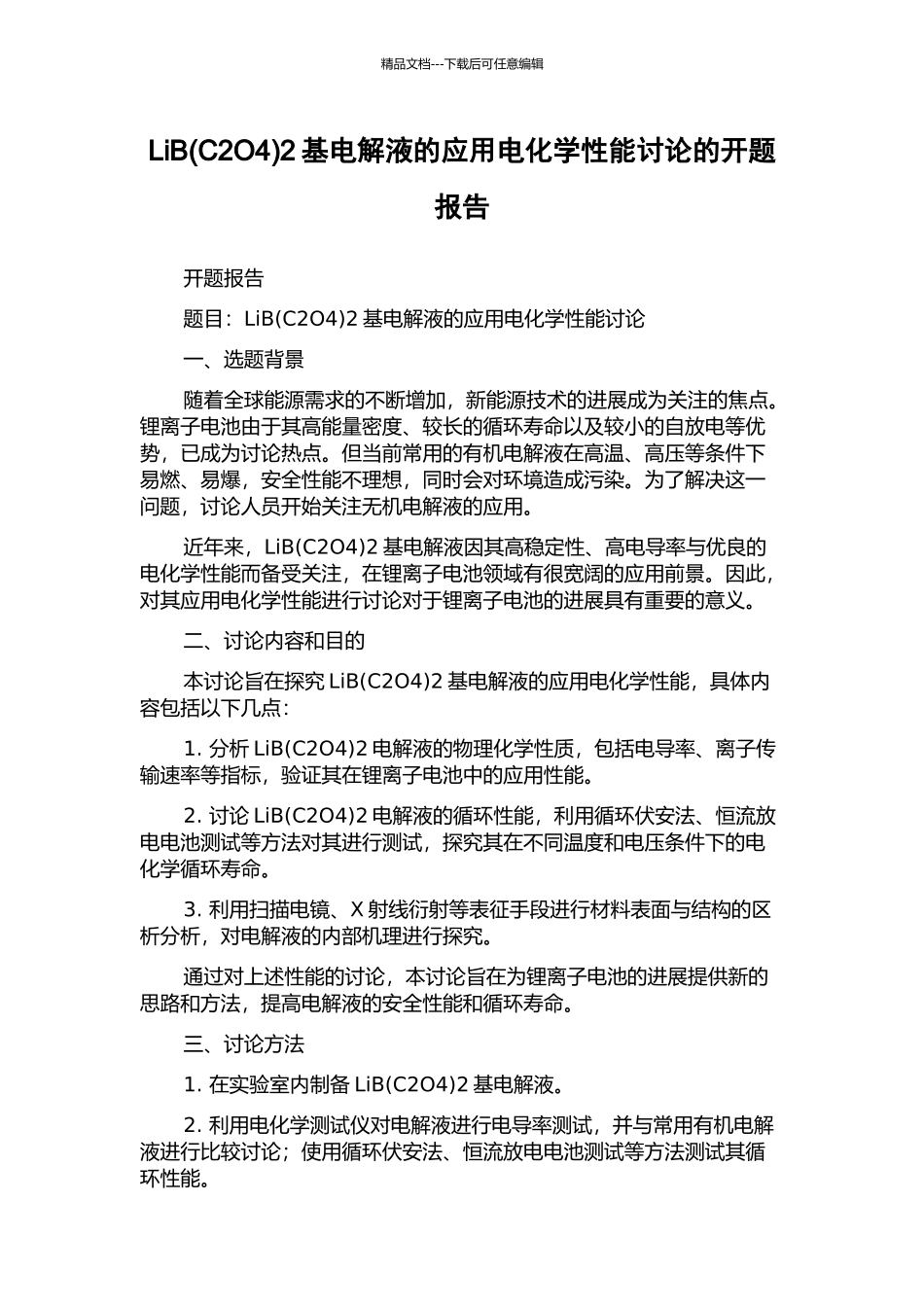 精品文档---下载后可任意编辑

LiB(C2O4)2 基电解液的应用电化学性能讨论的开题报告

开题报告

题目：LiB(C2O4)2 基电解液的应用电化学性能讨论

一、选题背景

随着全球能源需求的不断增加，新能源技术的进展成为关注的焦点。锂离子电池由于其高能量密度、较长的循环寿命以及较小的自放电等优势，已成为讨论热点。但当前常用的有机电解液在高温、高压等条件下易燃、易爆，安全性能不理想，同时会对环境造成污染。为了解决这一问题，讨论人员开始关注无机电解液的应用。

近年来，LiB(C2O4)2 基电解液因其高稳定性、高电导率与优良的电化学性能而备受关注，在锂离子电池领域有很宽阔的应用前景。因此，对其应用电化学性能进行讨论对于锂离子电池的进展具有重要的意义。

二、讨论内容和目的

本讨论旨在探究 LiB(C2O4)2 基电解液的应用电化学性能，具体内容包括以下几点：

1. 分析 LiB(C2O4)2 电解液的物理化学性质，包括电导率、离子传输速率等指标，验证其在锂离子电池中的应用性能。

2. 讨论 LiB(C2O4)2 电解液的循环性能，利用循环伏安法、恒流放电电池测试等方法对其进行测试，探究其在不同温度和电压条件下的电化学循环寿命。

3. 利用扫描电镜、X 射线衍射等表征手段进行材料表面与结构的区析分析，对电解液的内部机理进行探究。

通过对上述性能的讨论，本讨论旨在为锂离子电池的进展提供新的思路和方法，提高电解液的安全性能和循环寿命。

三、讨论方法

1. 在实验室内制备 LiB(C2O4)2 基电解液。

2. 利用电化学测试仪对电解液进行电导率测试，并与常用有机电解液进行比较讨论；使用循环伏安法、恒流放电电池测试等方法测试其循环性能。